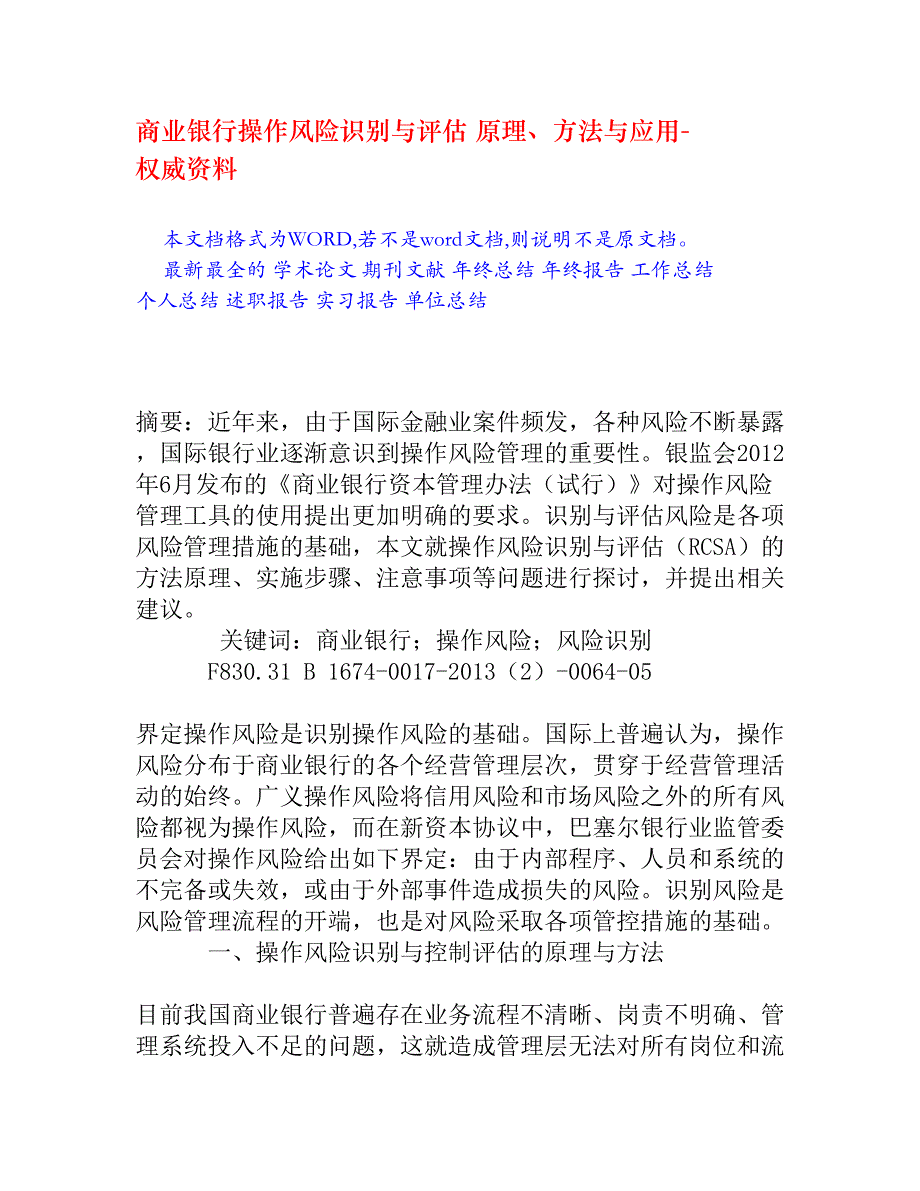 商业银行操作风险识别与评估 原理、方法与应用-权威资料

本文档格式为WORD,若不是word文档,则说明不是原文档。

最新最全的 学术论文 期刊文献 年终总结 年终报告 工作总结 个人总结 述职报告 实习报告 单位总结

摘要：近年来，由于国际金融业案件频发，各种风险不断暴露，国际银行业逐渐意识到操作风险管理的重要性。银监会2012年6月发布的《商业银行资本管理办法（试行）》对操作风险管理工具的使用提出更加明确的要求。识别与评估风险是各项风险管理措施的基础，本文就操作风险识别与评估（RCSA）的方法原理、实施步骤、注意事项等问题进行探讨，并提出相关建议。

关键词：商业银行；操作风险；风险识别

F830.31 B 1674-0017-2013（2）-0064-05

界定操作风险是识别操作风险的基础。国际上普遍认为，操作风险分布于商业银行的各个经营管理层次，贯穿于经营管理活动的始终。广义操作风险将信用风险和市场风险之外的所有风险都视为操作风险，而在新资本协议中，巴塞尔银行业监管委员会对操作风险给出如下界定：由于内部程序、人员和系统的不完备或失效，或由于外部事件造成损失的风险。识别风险是风险管理流程的开端，也是对风险采取各项管控措施的基础。

一、操作风险识别与控制评估的原理与方法

目前我国商业银行普遍存在业务流程不清晰、岗责不明确、管理系统投入不足的问题，这就造成管理层无法对所有岗位和流